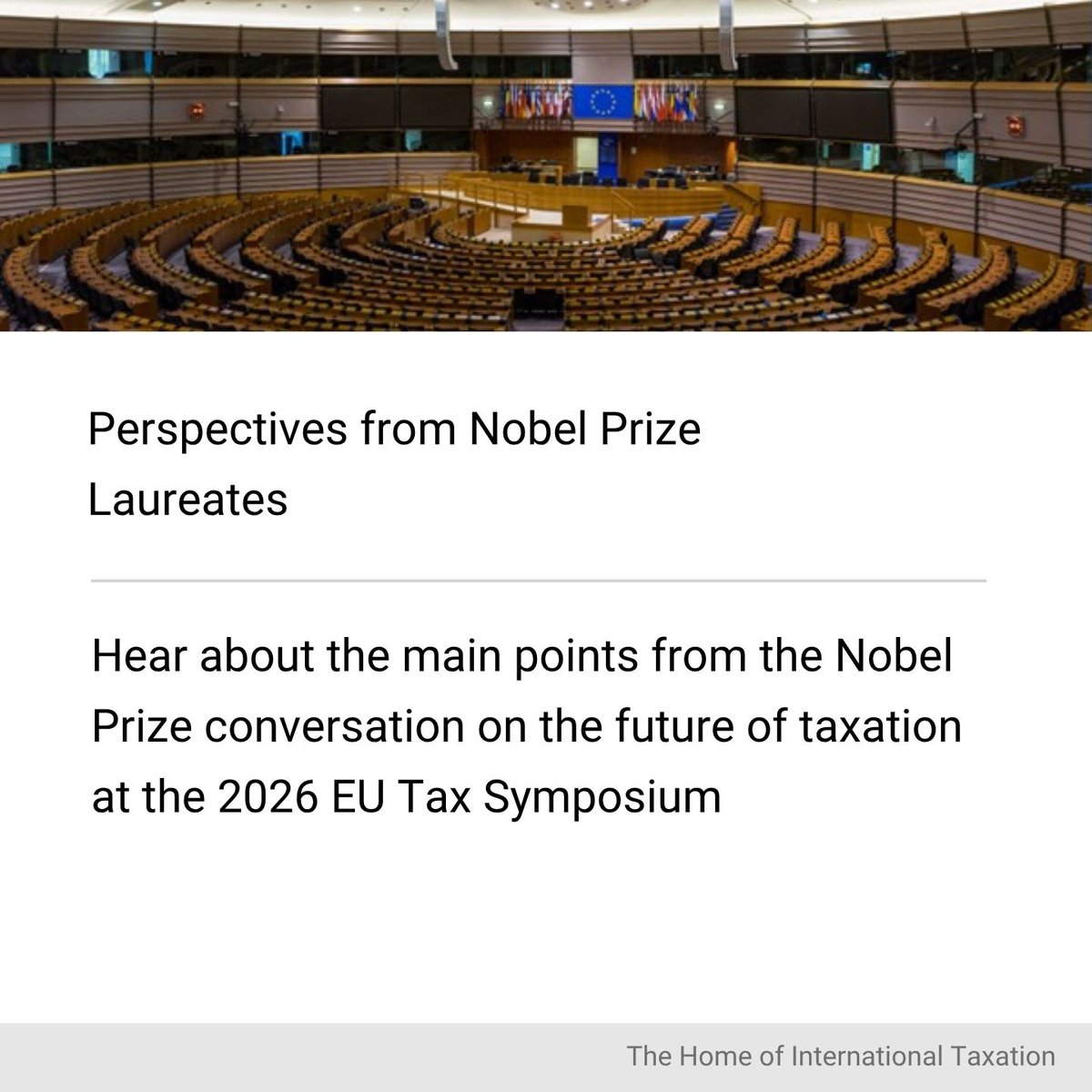 Perspectives from Nobel Prize Laureates

Hear about the main points from the Nobel Prize conversation on the future of taxation at the 2026 EU Tax Symposium

The Home of International Taxation